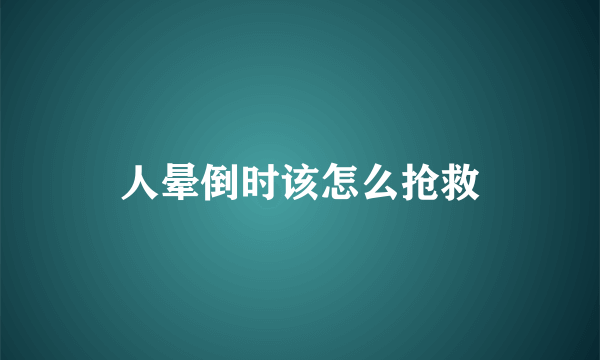 人晕倒时该怎么抢救